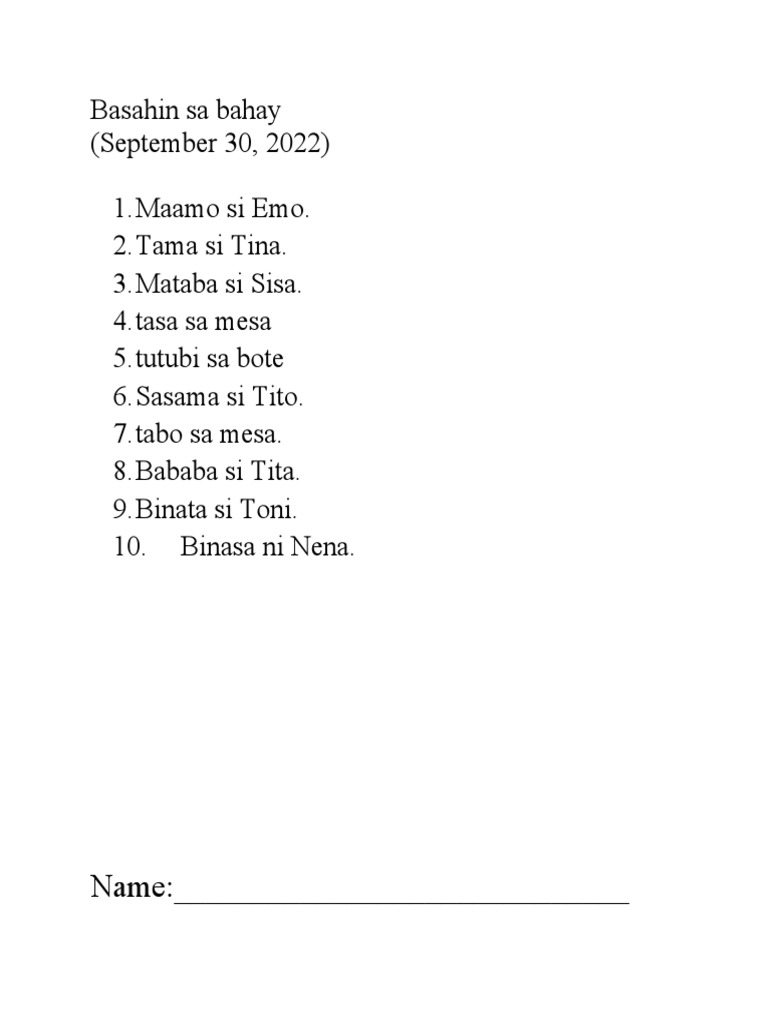 Basahin sa bahay
(September 30, 2022)

1. Maamo si Emo.
2. Tama si Tina.
3. Mataba si Sisa.
4. tasa sa mesa
5. tutubi sa bote
6. Sasama si Tito.
7. tabo sa mesa.
8. Bababa si Tita.
9. Binata si Toni.
10. Binasa ni Nena.

Name:____